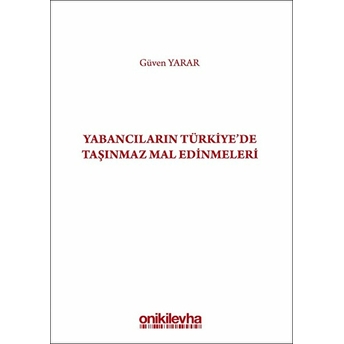 Güven YARAR

YABANCILARIN TÜRKİYE'DE TAŞINMAZ MAL EDİNMELERİ

onikilevha